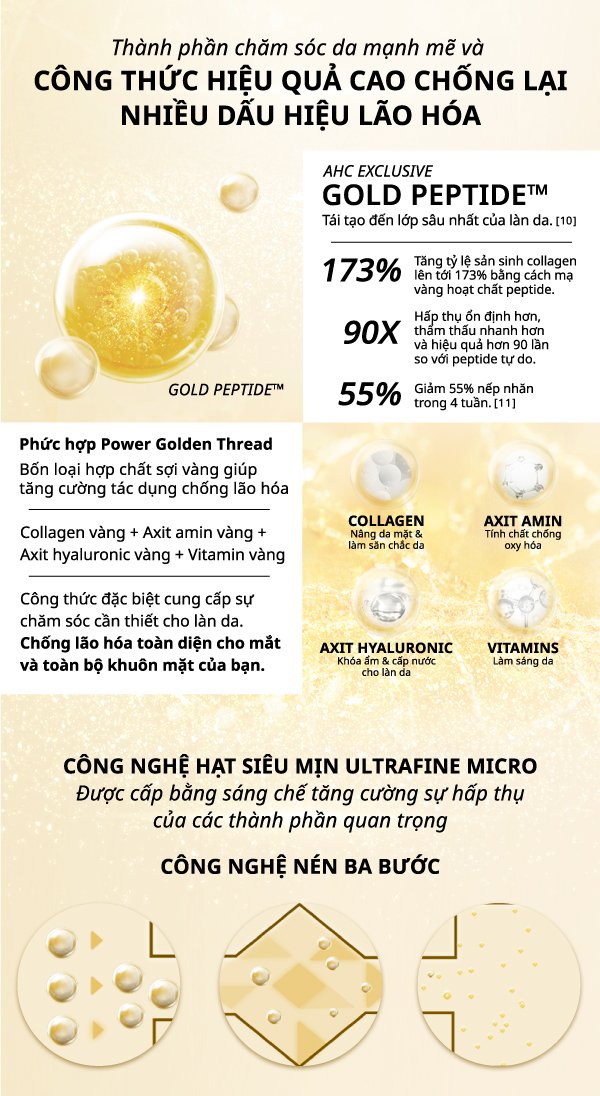 Thành phần chăm sóc da mạnh mẽ và
CÔNG THỨC HIỆU QUẢ CAO CHỐNG LẠI NHIỀU DẤU HIỆU LÃO HÓA

GOLD PEPTIDE™

AHC EXCLUSIVE
GOLD PEPTIDE™
Tái tạo đến lớp sâu nhất của làn da. [10]

173% Tăng tỷ lệ sản sinh collagen lên tới 173% bằng cách mạ vàng hoạt chất peptide.

90X Hấp thụ ổn định hơn, thẩm thấu nhanh hơn và hiệu quả hơn 90 lần so với peptide tự do.

55% Giảm 55% nếp nhăn trong 4 tuần. [11]

Phức hợp Power Golden Thread
Bốn loại hợp chất sợi vàng giúp tăng cường tác dụng chống lão hóa

Collagen vàng + Axit amin vàng + Axit hyaluronic vàng + Vitamin vàng

Công thức đặc biệt cung cấp sự chăm sóc cần thiết cho làn da. Chống lão hóa toàn diện cho mắt và toàn bộ khuôn mặt của bạn.

COLLAGEN
Nâng da mặt & làm săn chắc da

AXIT AMIN
Tính chất chống oxy hóa

AXIT HYALURONIC
Khóa ẩm & cấp nước cho làn da

VITAMINS
Làm sáng da

CÔNG NGHỆ HẠT SIÊU MỊN ULTRAFINE MICRO
Được cấp bằng sáng chế tăng cường sự hấp thụ của các thành phần quan trọng

CÔNG NGHỆ NÉN BA BƯỚC